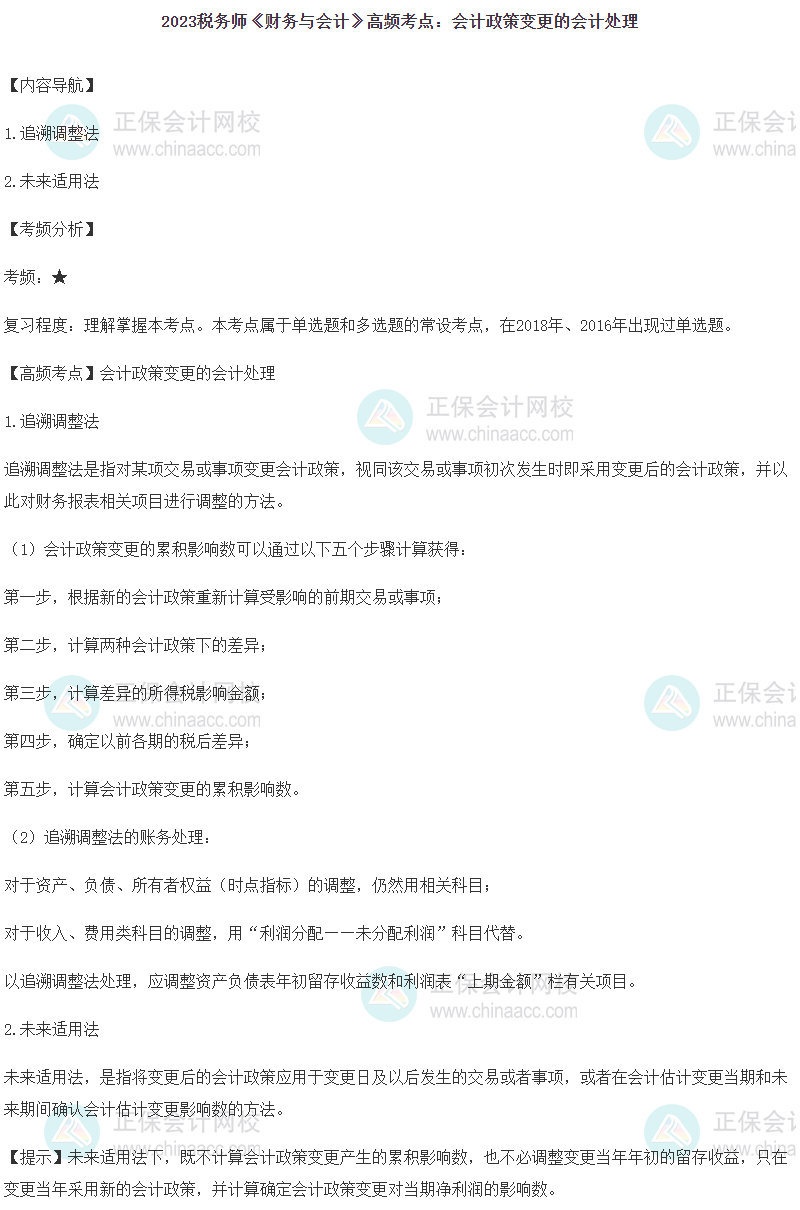 2023税务师《财务与会计》高频考点：会计政策变更的会计处理

【内容导航】

1.追溯调整法

2.未来适用法

【考频分析】

考频：★

复习程度：理解掌握本考点。本考点属于单选题和多选题的常设考点，在2018年、2016年出现过单选题。

【高频考点】会计政策变更的会计处理

1.追溯调整法

追溯调整法是指对某项交易或事项变更会计政策，视同该交易或事项初次发生时即采用变更后的会计政策，并以此对财务报表相关项目进行调整的方法。

（1）会计政策变更的累积影响数可以通过以下五个步骤计算获得：

第一步，根据新的会计政策重新计算受影响的前期交易或事项；

第二步，计算两种会计政策下的差异；

第三步，计算差异的所得税影响金额；

第四步，确定以前各期的税后差异；

第五步，计算会计政策变更的累积影响数。

（2）追溯调整法的账务处理：

对于资产、负债、所有者权益（时点指标）的调整，仍然用相关科目；

对于收入、费用类科目的调整，用“利润分配——未分配利润”科目代替。

以追溯调整法处理，应调整资产负债表年初留存收益数和利润表“上期金额”栏有关项目。

2.未来适用法

未来适用法，是指将变更后的会计政策应用于变更日及以后发生的交易或者事项，或者在会计估计变更当期和未来期间确认会计估计变更影响数的方法。

【提示】未来适用法下，既不计算会计政策变更产生的累积影响数，也不必调整变更当年年初的留存收益，只在变更当年采用新的会计政策，并计算确定会计政策变更对当期净利润的影响数。

正保会计网校
www.chinaacc.com